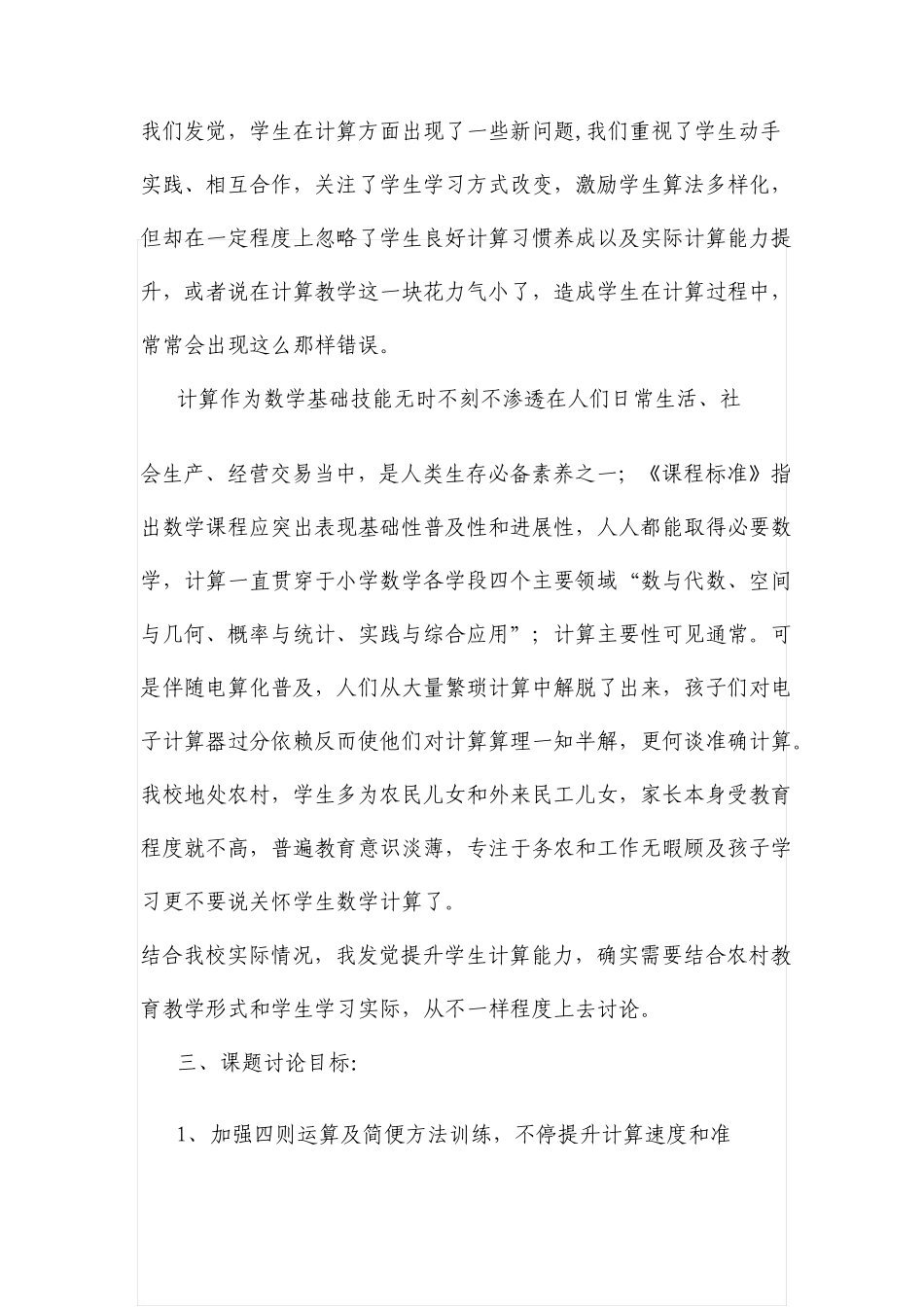 我们发觉，学生在计算方面出现了一些新问题,我们重视了学生动手实践、相互合作，关注了学生学习方式改变，激励学生算法多样化，但却在一定程度上忽略了学生良好计算习惯养成以及实际计算能力提升，或者说在计算教学这一块花力气小了，造成学生在计算过程中，常常会出现这么那样错误。

计算作为数学基础技能无时不刻不渗透在人们日常生活、社会生产、经营交易当中，是人类生存必备素养之一；《课程标准》指出数学课程应突出表现基础性普及性和进展性，人人都能取得必要数学，计算一直贯穿于小学数学各学段四个主要领域“数与代数、空间与几何、概率与统计、实践与综合应用”；计算主要性可见通常。可是伴随电算化普及，人们从大量繁琐计算中解脱了出来，孩子们对电子计算器过分依赖反而使他们对计算算理一知半解，更何谈准确计算。我校地处农村，学生多为农民儿女和外来民工儿女，家长本身受教育程度就不高，普遍教育意识淡薄，专注于务农和工作无暇顾及孩子学习更不要说关怀学生数学计算了。

结合我校实际情况，我发觉提升学生计算能力，确实需要结合农村教育教学形式和学生学习实际，从不一样程度上去讨论。

三、课题讨论目标:

1、加强四则运算及简便方法训练，不停提升计算速度和准